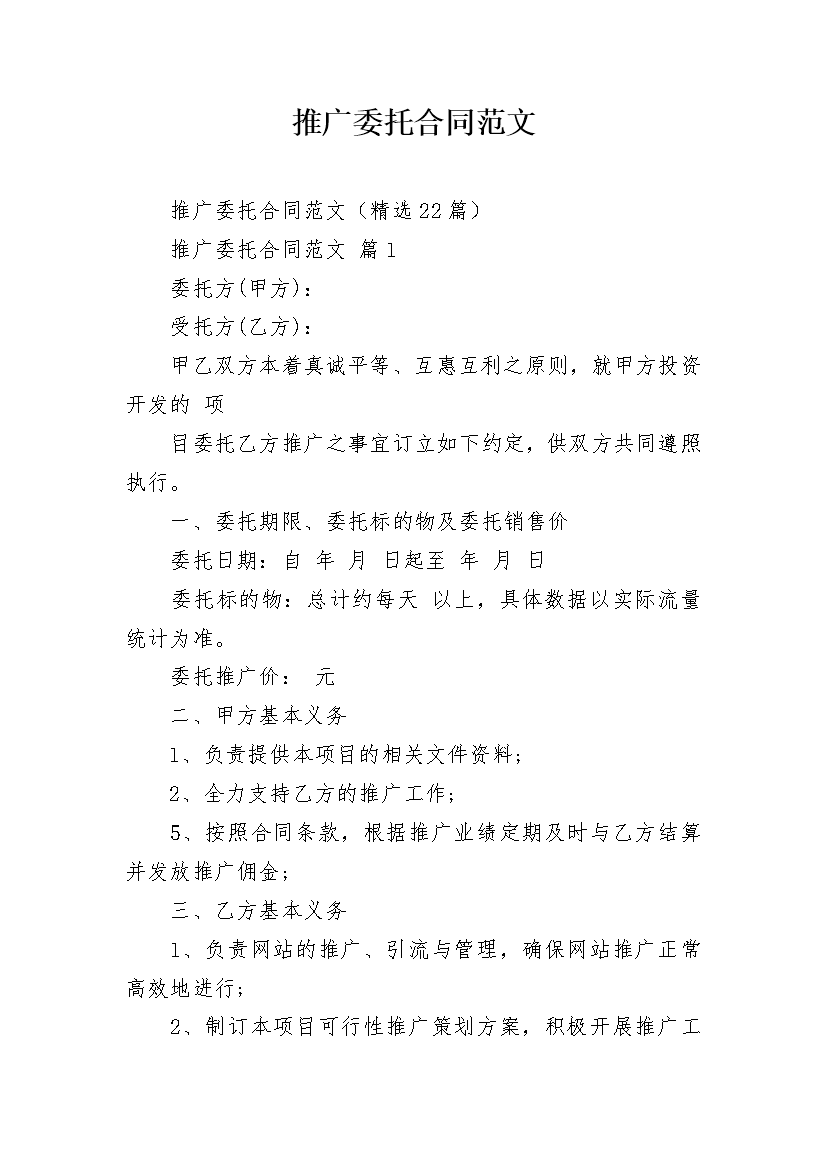 推广委托合同范文

推广委托合同范文（精选22篇）

推广委托合同范文 篇1

委托方(甲方)：

受托方(乙方)：

甲乙双方本着真诚平等、互惠互利之原则，就甲方投资开发的 项

目委托乙方推广之事宜订立如下约定，供双方共同遵照执行。

一、委托期限、委托标的物及委托销售价

委托日期：自 年 月 日起至 年 月 日

委托标的物：总计约每天 以上，具体数据以实际流量统计为准。

委托推广价： 元

二、甲方基本义务

1、负责提供本项目的相关文件资料；

2、全力支持乙方的推广工作；

5、按照合同条款，根据推广业绩定期及时与乙方结算并发放推广佣金；

三、乙方基本义务

1、负责网站的推广、引流与管理，确保网站推广正常高效地进行；

2、制订本项目可行性推广策划方案，积极开展推广工